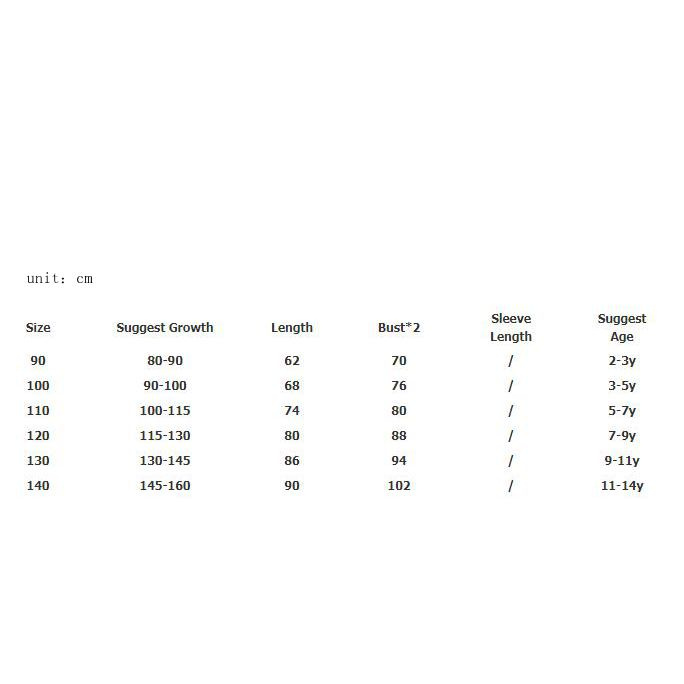 unit: cm

| Size | Suggest Growth | Length | Bust*2 | Sleeve Length | Suggest Age |
|---|---|---|---|---|---|
| 90 | 80-90 | 62 | 70 | / | 2-3y |
| 100 | 90-100 | 68 | 76 | / | 3-5y |
| 110 | 100-115 | 74 | 80 | / | 5-7y |
| 120 | 115-130 | 80 | 88 | / | 7-9y |
| 130 | 130-145 | 86 | 94 | / | 9-11y |
| 140 | 145-160 | 90 | 102 | / | 11-14y |